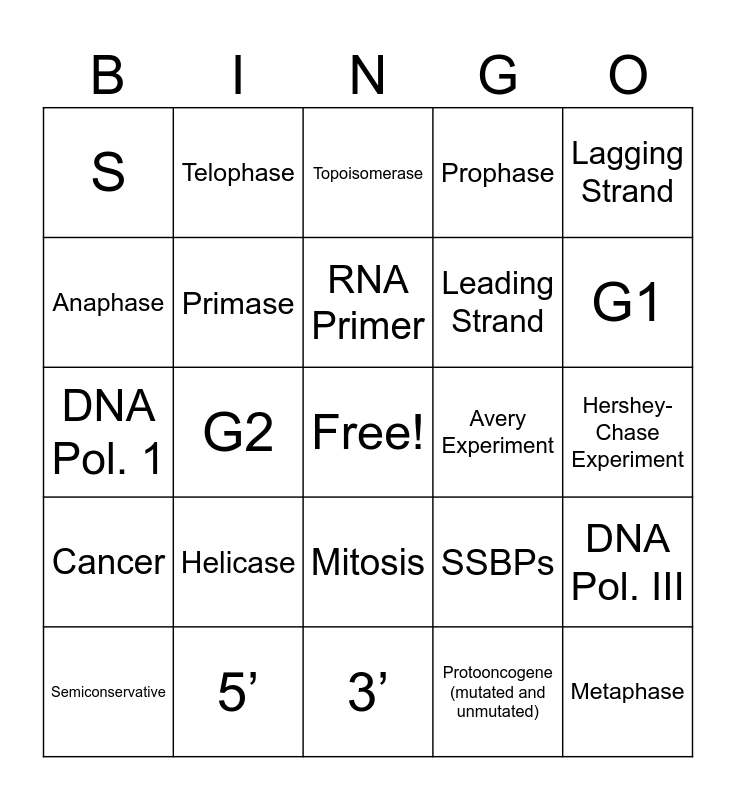 | B | I | N | G | O |
|---|---|---|---|---|
| S | Telophase | Topoisomerase | Prophase | Lagging Strand |
| Anaphase | Primase | RNA Primer | Leading Strand | G1 |
| DNA Pol. 1 | G2 | Free! | Avery Experiment | Hershey-Chase Experiment |
| Cancer | Helicase | Mitosis | SSBPs | DNA Pol. III |
| Semiconservative | 5’ | 3’ | Protooncogene (mutated and unmutated) | Metaphase |